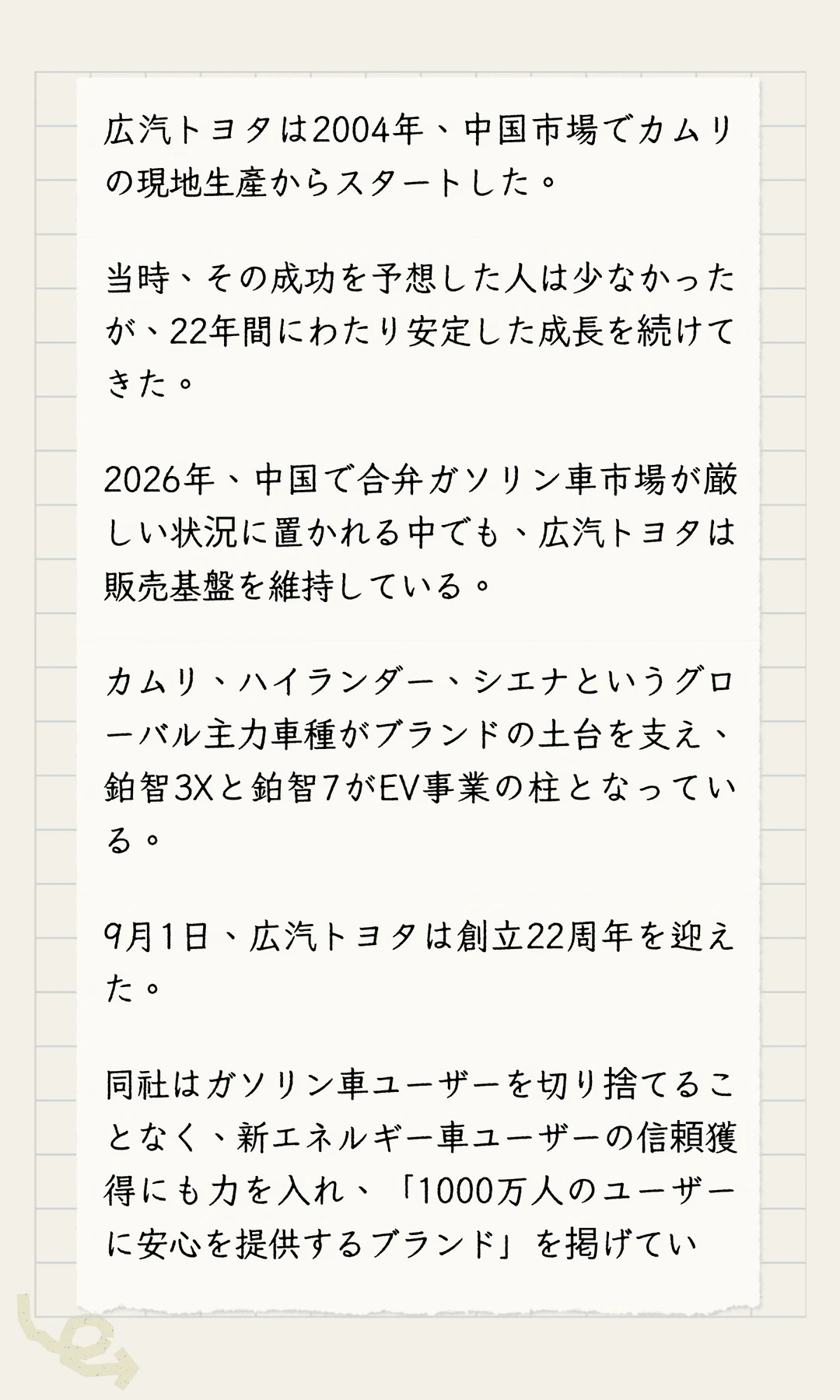 広汽トヨタは2004年、中国市場でカムリの現地生産からスタートした。

当時、その成功を予想した人は少なかったが、22年間にわたり安定した成長を続けてきた。

2026年、中国で合弁ガソリン車市場が厳しい状況に置かれる中でも、広汽トヨタは販売基盤を維持している。

カムリ、ハイランダー、シエナというグローバル主力車種がブランドの土台を支え、鉑智3Xと鉑智7がEV事業の柱となっている。

9月1日、広汽トヨタは創立22周年を迎えた。

同社はガソリン車ユーザーを切り捨てることなく、新エネルギー車ユーザーの信頼獲得にも力を入れ、「1000万人のユーザーに安心を提供するブランド」を掲げてい